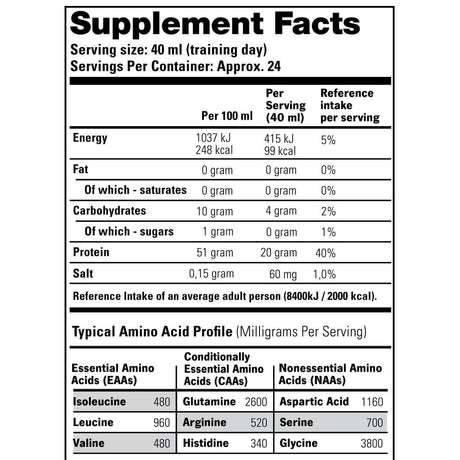 Supplement Facts

Serving size: 40 ml (training day)
Servings Per Container: Approx. 24

| | Per 100 ml | Per Serving (40 ml) | Reference intake per serving |
|---|---|---|---|
| Energy | 1037 kJ 248 kcal | 415 kJ 99 kcal | 5% |
| Fat | 0 gram | 0 gram | 0% |
| Of which - saturates | 0 gram | 0 gram | 0% |
| Carbohydrates | 10 gram | 4 gram | 2% |
| Of which - sugars | 1 gram | 0 gram | 1% |
| Protein | 51 gram | 20 gram | 40% |
| Salt | 0,15 gram | 60 mg | 1,0% |

Reference Intake of an average adult person (8400kJ / 2000 kcal).

Typical Amino Acid Profile (Milligrams Per Serving)

| Essential Amino Acids (EAAs) | | Conditionally Essential Amino Acids (CAAs) | | Nonessential Amino Acids (NAAs) | |
|---|---|---|---|---|---|
| Isoleucine | 480 | Glutamine | 2600 | Aspartic Acid | 1160 |
| Leucine | 960 | Arginine | 520 | Serine | 700 |
| Valine | 480 | Histidine | 340 | Glycine | 3800 |